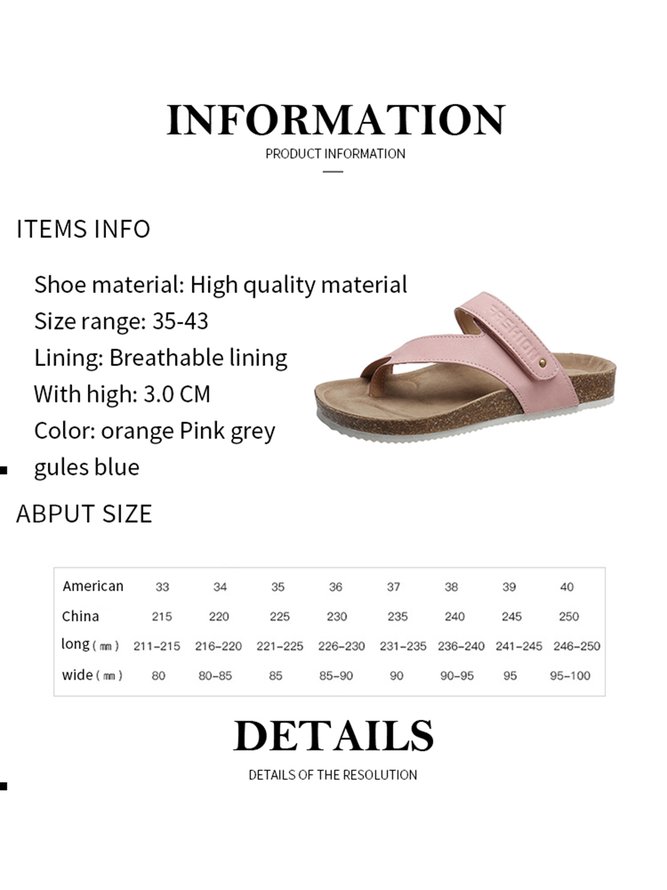 INFORMATION
PRODUCT INFORMATION

ITEMS INFO

Shoe material: High quality material
Size range: 35-43
Lining: Breathable lining
With high: 3.0 CM
Color: orange Pink grey gules blue

FASHION

ABPUT SIZE

| American | 33 | 34 | 35 | 36 | 37 | 38 | 39 | 40 |
|---|---|---|---|---|---|---|---|---|
| China | 215 | 220 | 225 | 230 | 235 | 240 | 245 | 250 |
| long ( mm ) | 211-215 | 216-220 | 221-225 | 226-230 | 231-235 | 236-240 | 241-245 | 246-250 |
| wide ( mm ) | 80 | 80-85 | 85 | 85-90 | 90 | 90-95 | 95 | 95-100 |

DETAILS
DETAILS OF THE RESOLUTION